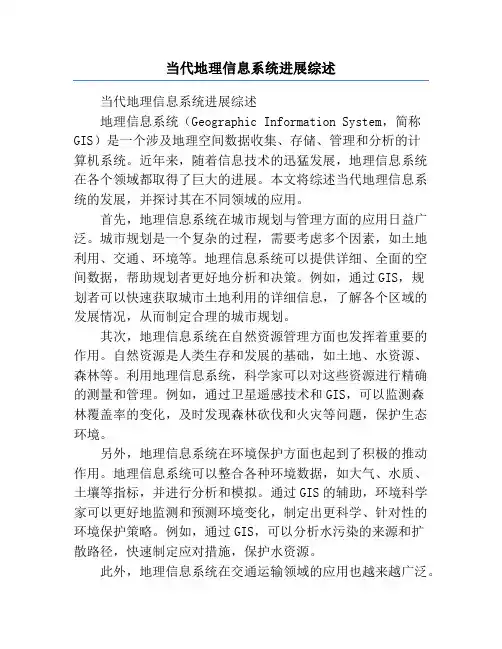 当代地理信息系统进展综述

当代地理信息系统进展综述

地理信息系统（Geographic Information System，简称GIS）是一个涉及地理空间数据收集、存储、管理和分析的计算机系统。近年来，随着信息技术的迅猛发展，地理信息系统在各个领域都取得了巨大的进展。本文将综述当代地理信息系统的发展，并探讨其在不同领域的应用。

首先，地理信息系统在城市规划与管理方面的应用日益广泛。城市规划是一个复杂的过程，需要考虑多个因素，如土地利用、交通、环境等。地理信息系统可以提供详细、全面的空间数据，帮助规划者更好地分析和决策。例如，通过GIS，规划者可以快速获取城市土地利用的详细信息，了解各个区域的发展情况，从而制定合理的城市规划。

其次，地理信息系统在自然资源管理方面也发挥着重要的作用。自然资源是人类生存和发展的基础，如土地、水资源、森林等。利用地理信息系统，科学家可以对这些资源进行精确的测量和管理。例如，通过卫星遥感技术和GIS，可以监测森林覆盖率的变化，及时发现森林砍伐和火灾等问题，保护生态环境。

另外，地理信息系统在环境保护方面也起到了积极的推动作用。地理信息系统可以整合各种环境数据，如大气、水质、土壤等指标，并进行分析和模拟。通过GIS的辅助，环境科学家可以更好地监测和预测环境变化，制定出更科学、针对性的环境保护策略。例如，通过GIS，可以分析水污染的来源和扩散路径，快速制定应对措施，保护水资源。

此外，地理信息系统在交通运输领域的应用也越来越广泛。